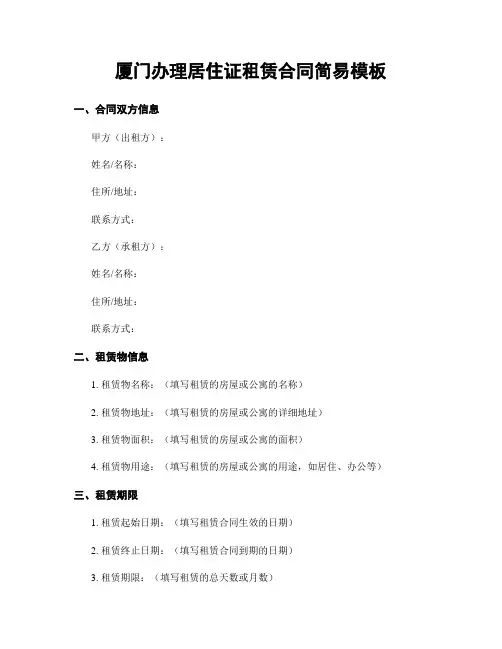 厦门办理居住证租赁合同简易模板

一、合同双方信息

甲方（出租方）：

姓名/名称：

住所/地址：

联系方式：

乙方（承租方）：

姓名/名称：

住所/地址：

联系方式：

二、租赁物信息

1. 租赁物名称：（填写租赁的房屋或公寓的名称）

2. 租赁物地址：（填写租赁的房屋或公寓的详细地址）

3. 租赁物面积：（填写租赁的房屋或公寓的面积）

4. 租赁物用途：（填写租赁的房屋或公寓的用途，如居住、办公等）

三、租赁期限

1. 租赁起始日期：（填写租赁合同生效的日期）

2. 租赁终止日期：（填写租赁合同到期的日期）

3. 租赁期限：（填写租赁的总天数或月数）